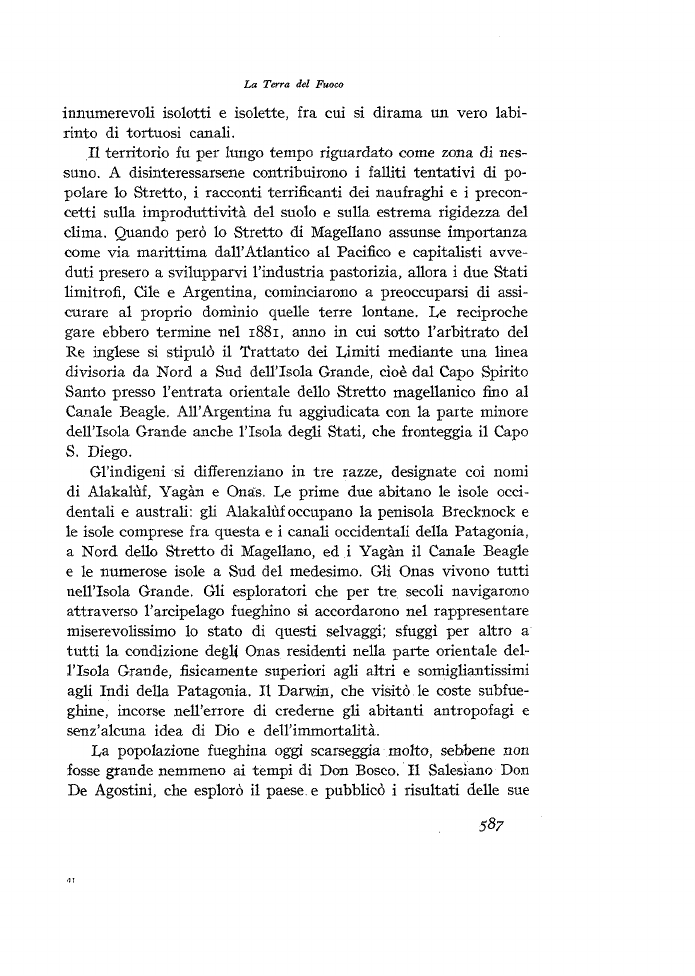 La Terra del Fuoco

innumerevoli isolotti e isolette, fra cui si dirama un vero labirinto di tortuosi canali.

Il territorio fu per lungo tempo riguardato come zona di nessuno. A disinteressarsene contribuirono i falliti tentativi di popolare lo Stretto, i racconti terrificanti dei naufraghi e i preconcetti sulla improduttività del suolo e sulla estrema rigidezza del clima. Quando però lo Stretto di Magellano assunse importanza come via marittima dall'Atlantico al Pacifico e capitalisti avveduti presero a svilupparvi l'industria pastorizia, allora i due Stati limitrofi, Cile e Argentina, cominciarono a preoccuparsi di assicurare al proprio dominio quelle terre lontane. Le reciproche gare ebbero termine nel 1881, anno in cui sotto l'arbitrato del Re inglese si stipulò il Trattato dei Limiti mediante una linea divisoria da Nord a Sud dell'Isola Grande, cioè dal Capo Spirito Santo presso l'entrata orientale dello Stretto magellanico fino al Canale Beagle. All'Argentina fu aggiudicata con la parte minore dell'Isola Grande anche l'Isola degli Stati, che fronteggia il Capo S. Diego.

Gl'indigeni si differenziano in tre razze, designate coi nomi di Alakalùf, Yagàn e Onas. Le prime due abitano le isole occidentali e australi: gli Alakalùf occupano la penisola Brecknock e le isole comprese fra questa e i canali occidentali della Patagonia, a Nord dello Stretto di Magellano, ed i Yagàn il Canale Beagle e le numerose isole a Sud del medesimo. Gli Onas vivono tutti nell'Isola Grande. Gli esploratori che per tre secoli navigarono attraverso l'arcipelago fueghino si accordarono nel rappresentare miserevolissimo lo stato di questi selvaggi; sfuggì per altro a tutti la condizione degli Onas residenti nella parte orientale dell'Isola Grande, fisicamente superiori agli altri e somigliantissimi agli Indi della Patagonia. Il Darwin, che visitò le coste subfueghine, incorse nell'errore di crederne gli abitanti antropofagi e senz'alcuna idea di Dio e dell'immortalità.

La popolazione fueghina oggi scarseggia molto, sebbene non fosse grande nemmeno ai tempi di Don Bosco. Il Salesiano Don De Agostini, che esplorò il paese e pubblicò i risultati delle sue

587

41